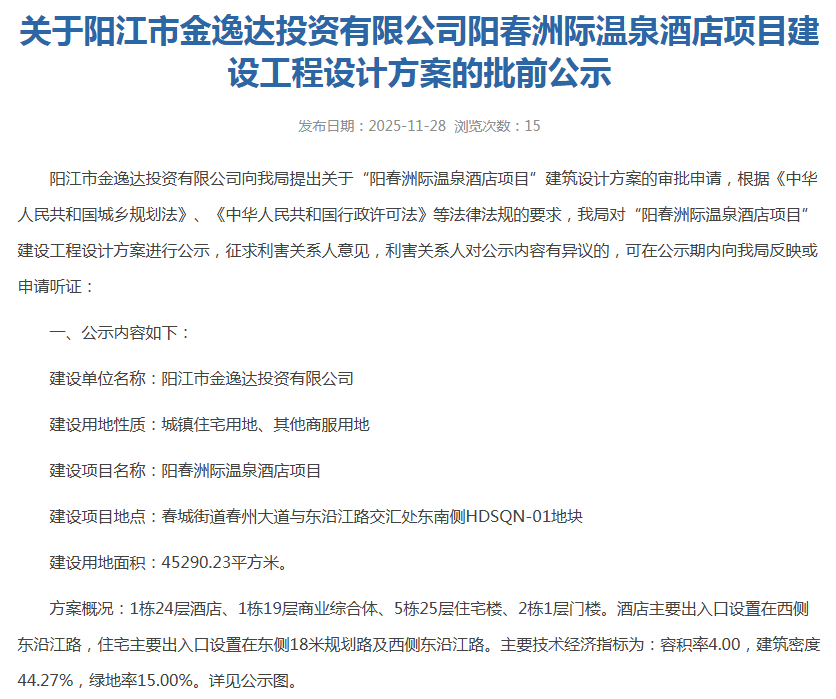 关于阳江市金逸达投资有限公司阳春洲际温泉酒店项目建设工程设计方案的批前公示

发布日期：2025-11-28 浏览次数：15

阳江市金逸达投资有限公司向我局提出关于“阳春洲际温泉酒店项目”建筑设计方案的审批申请，根据《中华人民共和国城乡规划法》、《中华人民共和国行政许可法》等法律法规的要求，我局对“阳春洲际温泉酒店项目”建设工程设计方案进行公示，征求利害关系人意见，利害关系人对公示内容有异议的，可在公示期内向我局反映或申请听证：

一、公示内容如下：

建设单位名称：阳江市金逸达投资有限公司

建设用地性质：城镇住宅用地、其他商服用地

建设项目名称：阳春洲际温泉酒店项目

建设项目地点：春城街道春州大道与东沿江路交汇处东南侧HDSQN-01地块

建设用地面积：45290.23平方米。

方案概况：1栋24层酒店、1栋19层商业综合体、5栋25层住宅楼、2栋1层门楼。酒店主要出入口设置在西侧东沿江路，住宅主要出入口设置在东侧18米规划路及西侧东沿江路。主要技术经济指标为：容积率4.00，建筑密度44.27%，绿地率15.00%。详见公示图。